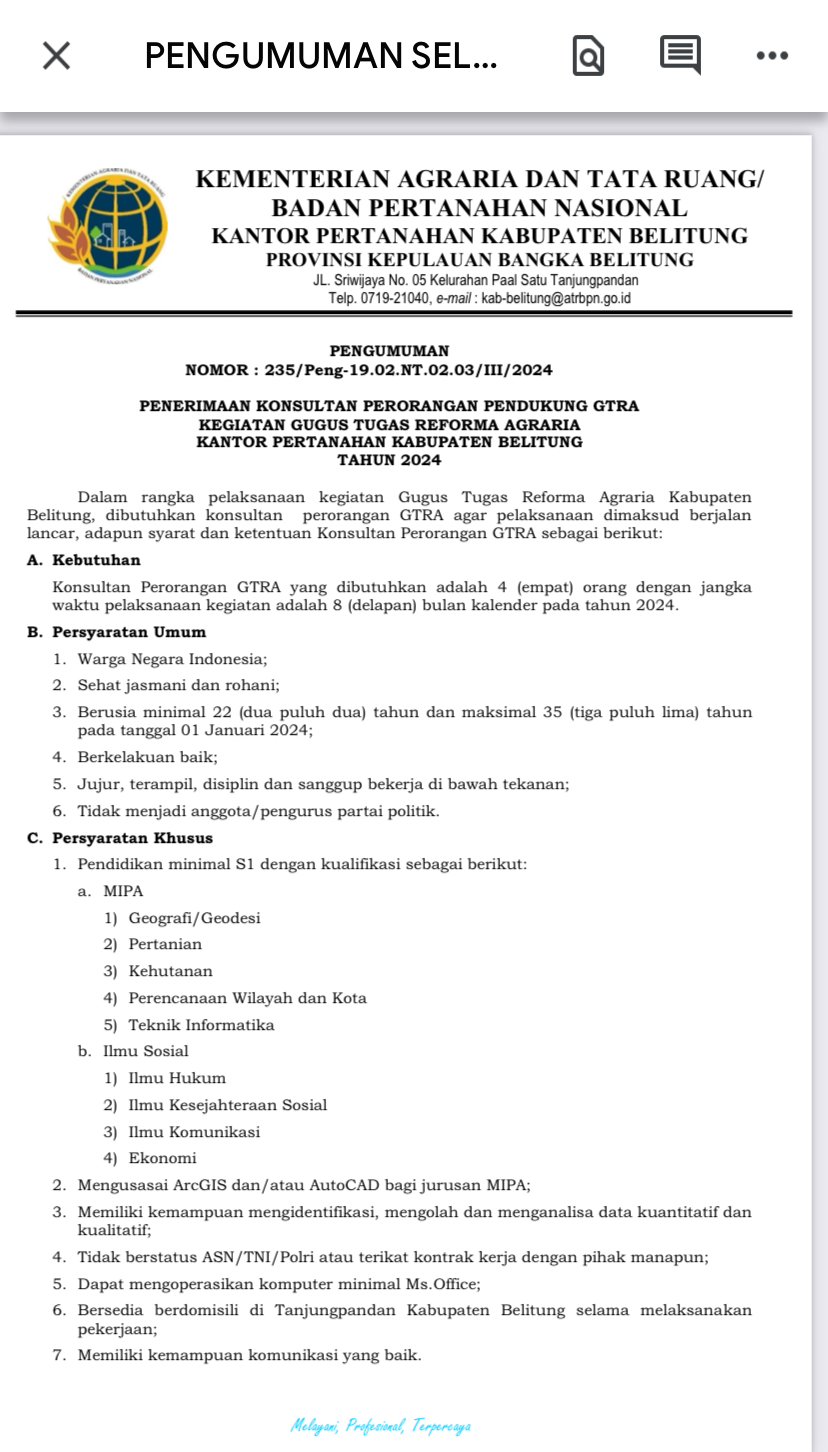 PENGUMUMAN SEL...

KEMENTERIAN AGRARIA DAN TATA RUANG/
BADAN PERTANAHAN NASIONAL
KANTOR PERTANAHAN KABUPATEN BELITUNG
PROVINSI KEPULAUAN BANGKA BELITUNG
JL. Sriwijaya No. 05 Kelurahan Paal Satu Tanjungpandan
Telp. 0719-21040, e-mail : kab-belitung@atrbpn.go.id

PENGUMUMAN
NOMOR : 235/Peng-19.02.NT.02.03/III/2024

PENERIMAAN KONSULTAN PERORANGAN PENDUKUNG GTRA
KEGIATAN GUGUS TUGAS REFORMA AGRARIA
KANTOR PERTANAHAN KABUPATEN BELITUNG
TAHUN 2024

Dalam rangka pelaksanaan kegiatan Gugus Tugas Reforma Agraria Kabupaten Belitung, dibutuhkan konsultan perorangan GTRA agar pelaksanaan dimaksud berjalan lancar, adapun syarat dan ketentuan Konsultan Perorangan GTRA sebagai berikut:

A. Kebutuhan

Konsultan Perorangan GTRA yang dibutuhkan adalah 4 (empat) orang dengan jangka waktu pelaksanaan kegiatan adalah 8 (delapan) bulan kalender pada tahun 2024.

B. Persyaratan Umum

1. Warga Negara Indonesia;
2. Sehat jasmani dan rohani;
3. Berusia minimal 22 (dua puluh dua) tahun dan maksimal 35 (tiga puluh lima) tahun pada tanggal 01 Januari 2024;
4. Berkelakuan baik;
5. Jujur, terampil, disiplin dan sanggup bekerja di bawah tekanan;
6. Tidak menjadi anggota/pengurus partai politik.

C. Persyaratan Khusus

1. Pendidikan minimal S1 dengan kualifikasi sebagai berikut:
a. MIPA
1) Geografi/Geodesi
2) Pertanian
3) Kehutanan
4) Perencanaan Wilayah dan Kota
5) Teknik Informatika
b. Ilmu Sosial
1) Ilmu Hukum
2) Ilmu Kesejahteraan Sosial
3) Ilmu Komunikasi
4) Ekonomi
2. Mengusasai ArcGIS dan/atau AutoCAD bagi jurusan MIPA;
3. Memiliki kemampuan mengidentifikasi, mengolah dan menganalisa data kuantitatif dan kualitatif;
4. Tidak berstatus ASN/TNI/Polri atau terikat kontrak kerja dengan pihak manapun;
5. Dapat mengoperasikan komputer minimal Ms.Office;
6. Bersedia berdomisili di Tanjungpandan Kabupaten Belitung selama melaksanakan pekerjaan;
7. Memiliki kemampuan komunikasi yang baik.

Melayani, Profesional, Terpercaya